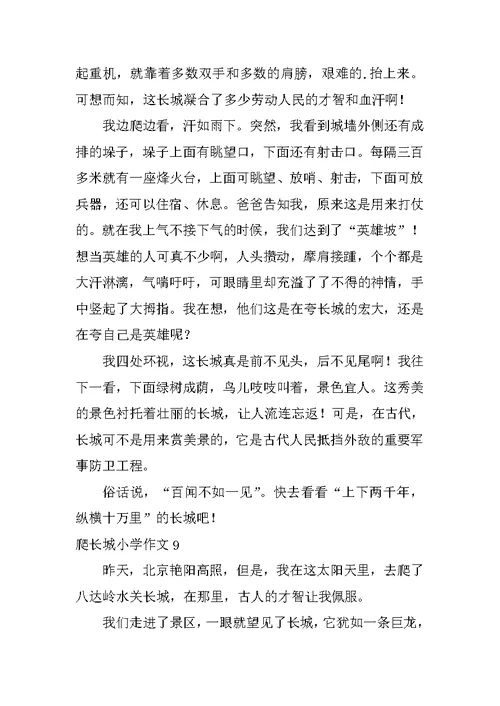 起重机，就靠着多数双手和多数的肩膀，艰难的.抬上来。可想而知，这长城凝合了多少劳动人民的才智和血汗啊！

我边爬边看，汗如雨下。突然，我看到城墙外侧还有成排的垛子，垛子上面有眺望口，下面还有射击口。每隔三百多米就有一座烽火台，上面可眺望、放哨、射击，下面可放兵器，还可以住宿、休息。爸爸告知我，原来这是用来打仗的。就在我上气不接下气的时候，我们达到了“英雄坡”！想当英雄的人可真不少啊，人头攒动，摩肩接踵，个个都是大汗淋漓，气喘吁吁，可眼睛里却充溢了了不得的神情，手中竖起了大拇指。我在想，他们这是在夸长城的宏大，还是在夸自己是英雄呢？

我四处环视，这长城真是前不见头，后不见尾啊！我往下一看，下面绿树成荫，鸟儿吱吱叫着，景色宜人。这秀美的景色衬托着壮丽的长城，让人流连忘返！可是，在古代，长城可不是用来赏美景的，它是古代人民抵挡外敌的重要军事防卫工程。

俗话说，“百闻不如一见”。快去看看“上下两千年，纵横十万里”的长城吧！

爬长城小学作文 9

昨天，北京艳阳高照，但是，我在这太阳天里，去爬了八达岭水关长城，在那里，古人的才智让我佩服。

我们走进了景区，一眼就望见了长城，它犹如一条巨龙，